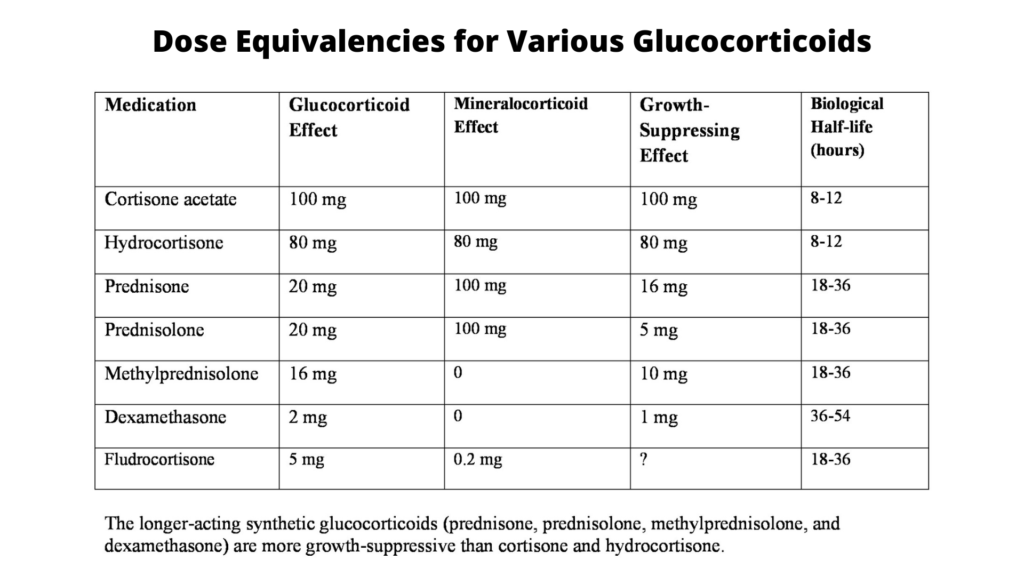 Dose Equivalencies for Various Glucocorticoids

| Medication | Glucocorticoid Effect | Mineralocorticoid Effect | Growth-Suppressing Effect | Biological Half-life (hours) |
|---|---|---|---|---|
| Cortisone acetate | 100 mg | 100 mg | 100 mg | 8-12 |
| Hydrocortisone | 80 mg | 80 mg | 80 mg | 8-12 |
| Prednisone | 20 mg | 100 mg | 16 mg | 18-36 |
| Prednisolone | 20 mg | 100 mg | 5 mg | 18-36 |
| Methylprednisolone | 16 mg | 0 | 10 mg | 18-36 |
| Dexamethasone | 2 mg | 0 | 1 mg | 36-54 |
| Fludrocortisone | 5 mg | 0.2 mg | ? | 18-36 |

The longer-acting synthetic glucocorticoids (prednisone, prednisolone, methylprednisolone, and dexamethasone) are more growth-suppressive than cortisone and hydrocortisone.